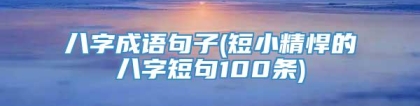 八字成语句子(短小精悍的八字短句100条)